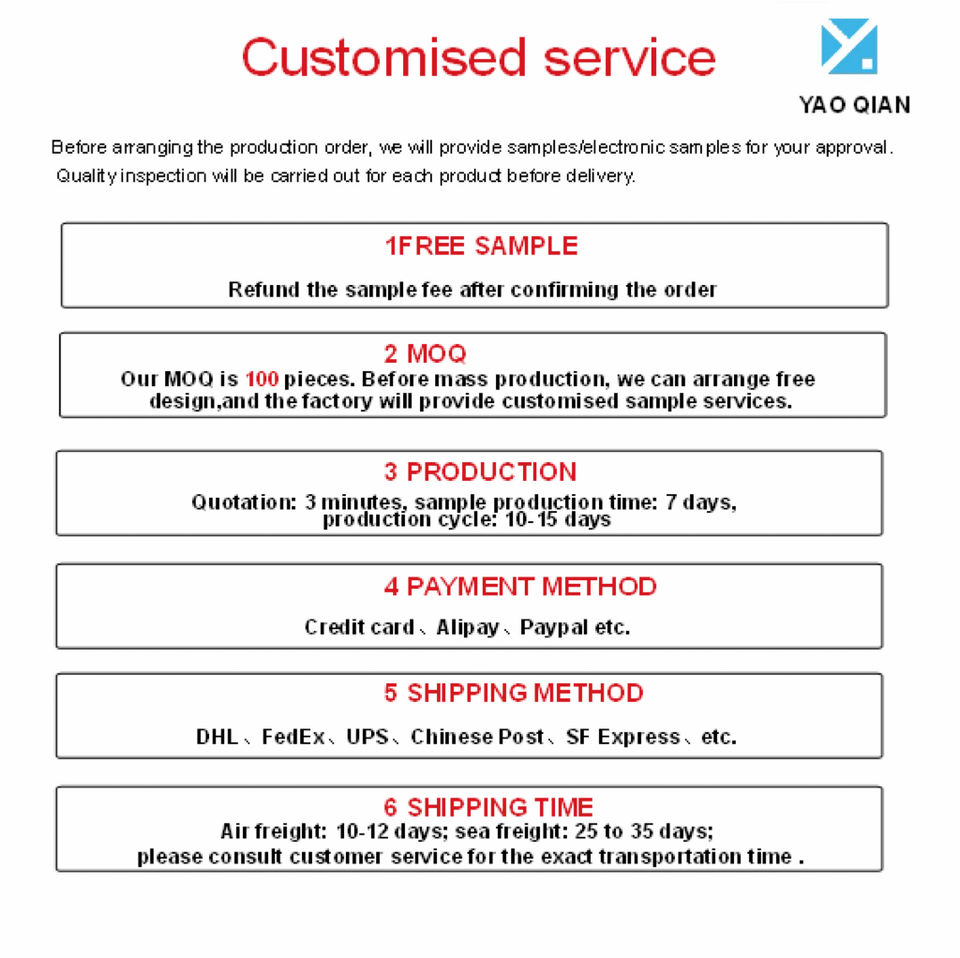 Customised service

YAO QIAN

Before arranging the production order, we will provide samples/electronic samples for your approval. Quality inspection will be carried out for each product before delivery.

1FREE SAMPLE

Refund the sample fee after confirming the order

2 MOQ

Our MOQ is 100 pieces. Before mass production, we can arrange free design,and the factory will provide customised sample services.

3 PRODUCTION

Quotation: 3 minutes, sample production time: 7 days, production cycle: 10-15 days

4 PAYMENT METHOD

Credit card、Alipay、Paypal etc.

5 SHIPPING METHOD

DHL、FedEx、UPS、Chinese Post、SF Express、etc.

6 SHIPPING TIME

Air freight: 10-12 days; sea freight: 25 to 35 days; please consult customer service for the exact transportation time .